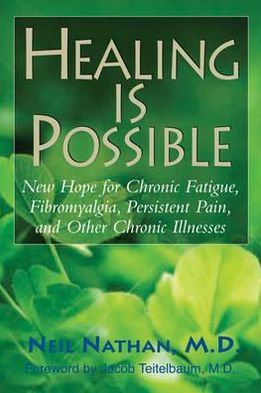 HEALING IS POSSIBLE

New Hope for Chronic Fatigue, Fibromyalgia, Persistent Pain, and Other Chronic Illnesses

NEIL NATHAN, M.D.

Foreword by Jacob Teitelbaum, M.D.